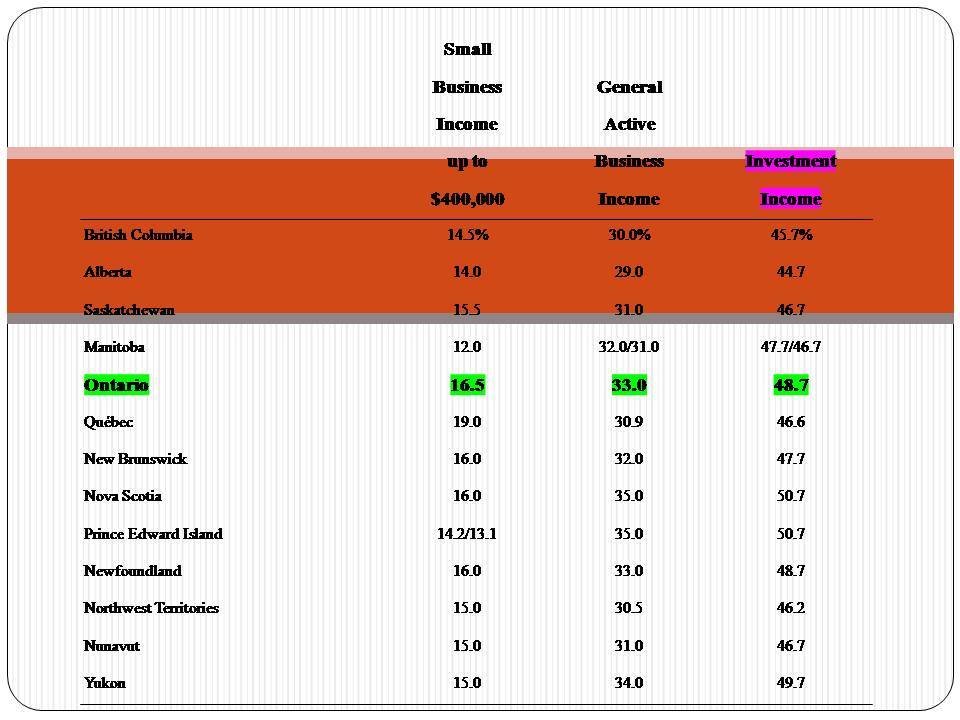 |  | Small Business Income up to $400,000 | General Active Business Income | Investment Income |
|---|---|---|---|
| British Columbia | 14.5% | 30.0% | 45.7% |
| Alberta | 14.0 | 29.0 | 44.7 |
| Saskatchewan | 15.5 | 31.0 | 46.7 |
| Manitoba | 12.0 | 32.0/31.0 | 47.7/46.7 |
| Ontario | 16.5 | 33.0 | 48.7 |
| Québec | 19.0 | 30.9 | 46.6 |
| New Brunswick | 16.0 | 32.0 | 47.7 |
| Nova Scotia | 16.0 | 35.0 | 50.7 |
| Prince Edward Island | 14.2/13.1 | 35.0 | 50.7 |
| Newfoundland | 16.0 | 33.0 | 48.7 |
| Northwest Territories | 15.0 | 30.5 | 46.2 |
| Nunavut | 15.0 | 31.0 | 46.7 |
| Yukon | 15.0 | 34.0 | 49.7 |